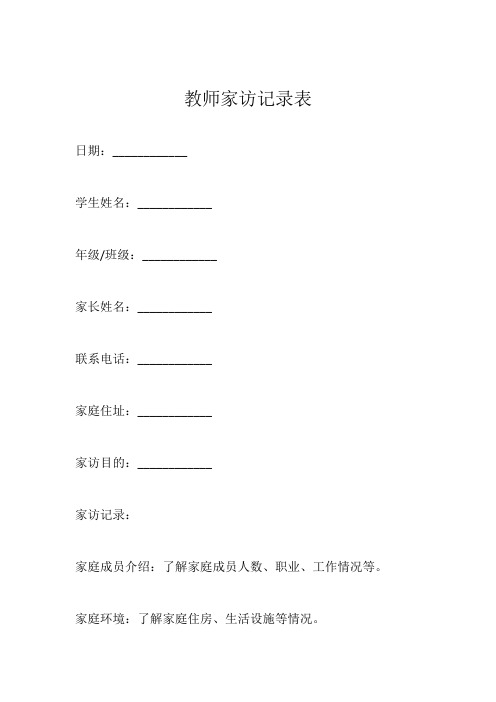 教师家访记录表

日期：____________

学生姓名：____________

年级/班级：____________

家长姓名：____________

联系电话：____________

家庭住址：____________

家访目的：____________

家访记录：

家庭成员介绍：了解家庭成员人数、职业、工作情况等。

家庭环境：了解家庭住房、生活设施等情况。